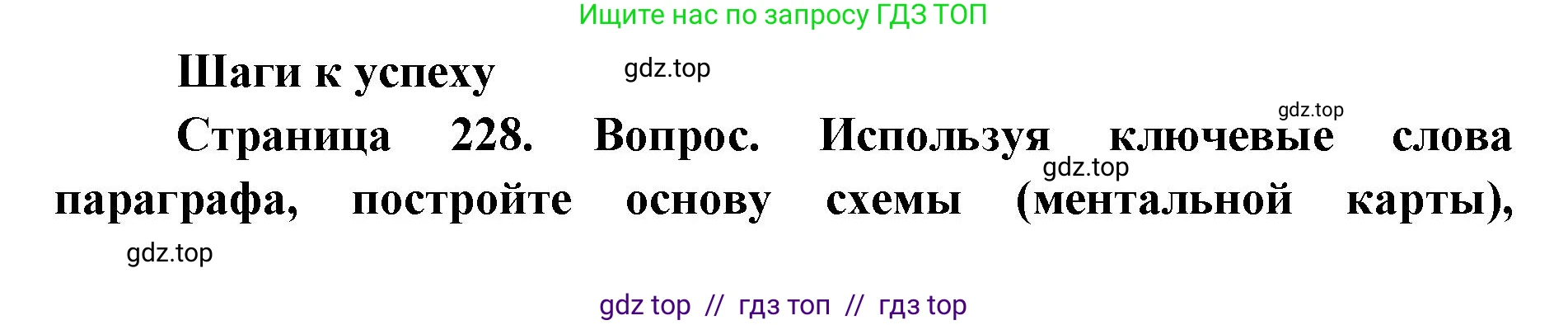 Ищите нас по запросу ГДЗ ТОП

Шаги к успеху

gdz.top

gdz.top

Страница 228. Вопрос. Используя ключевые слова параграфа, постройте основу схемы (ментальной карты),

gdz.top

gdz.top

gdz top // гдз топ // гдз top